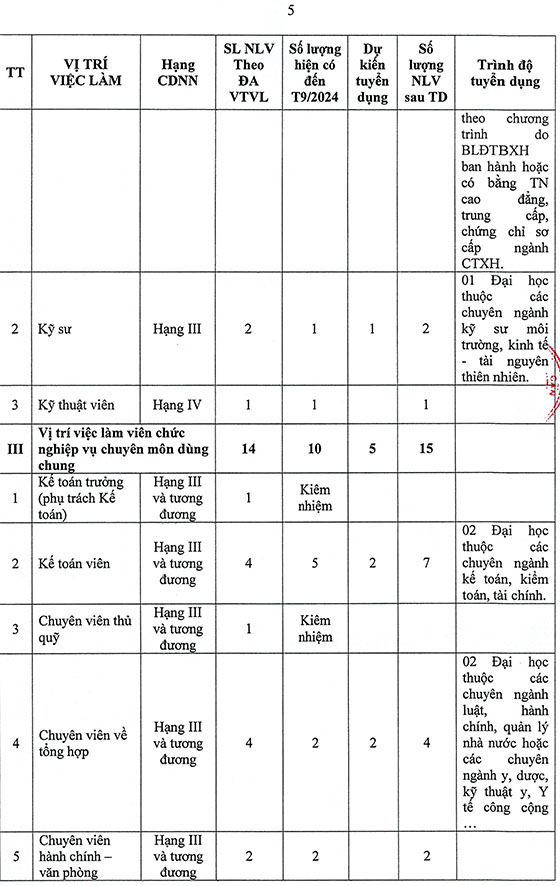 5

| TT | VỊ TRÍ VIỆC LÀM | Hạng CDNN | SL NLV Theo ĐA VTVL | Số lượng hiện có đến T9/2024 | Dự kiến tuyển dụng | Số lượng NLV sau TD | Trình độ tuyển dụng |
|---|---|---|---|---|---|---|---|
| | | | | | | | theo chương trình do BLĐTBXH ban hành hoặc có bằng TN cao đẳng, trung cấp, chứng chỉ sơ cấp ngành CTXH. |
| 2 | Kỹ sư | Hạng III | 2 | 1 | 1 | 2 | 01 Đại học thuộc các chuyên ngành kỹ sư môi trường, kinh tế - tài nguyên thiên nhiên. |
| 3 | Kỹ thuật viên | Hạng IV | 1 | 1 | | 1 | |
| III | Vị trí việc làm viên chức nghiệp vụ chuyên môn dùng chung | | 14 | 10 | 5 | 15 | |
| 1 | Kế toán trưởng (phụ trách Kế toán) | Hạng III và tương đương | 1 | Kiêm nhiệm | | | |
| 2 | Kế toán viên | Hạng III và tương đương | 4 | 5 | 2 | 7 | 02 Đại học thuộc các chuyên ngành kế toán, kiểm toán, tài chính. |
| 3 | Chuyên viên thủ quỹ | Hạng III và tương đương | 1 | Kiêm nhiệm | | | |
| 4 | Chuyên viên về tổng hợp | Hạng III và tương đương | 4 | 2 | 2 | 4 | 02 Đại học thuộc các chuyên ngành luật, hành chính, quản lý nhà nước hoặc các chuyên ngành y, dược, kỹ thuật y, Y tế công cộng … |
| 5 | Chuyên viên hành chính – văn phòng | Hạng III và tương đương | 2 | 2 | | 2 | |